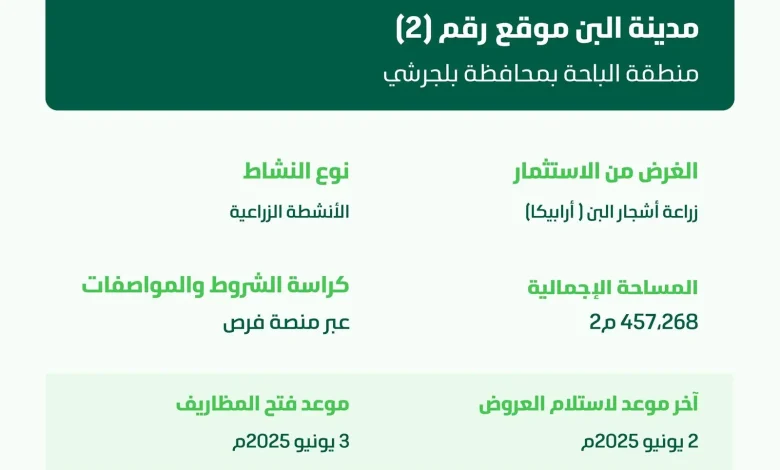 مدينة البن موقع رقم (2)
منطقة الباحة بمحافظة بلجرشي

الغرض من الاستثمار
زراعة أشجار البن ( أرابيكا)

نوع النشاط
الأنشطة الزراعية

المساحة الإجمالية
457,268 م2

كراسة الشروط والمواصفات
عبر منصة فرص

آخر موعد لاستلام العروض
2 يونيو 2025م

موعد فتح المظاريف
3 يونيو 2025م